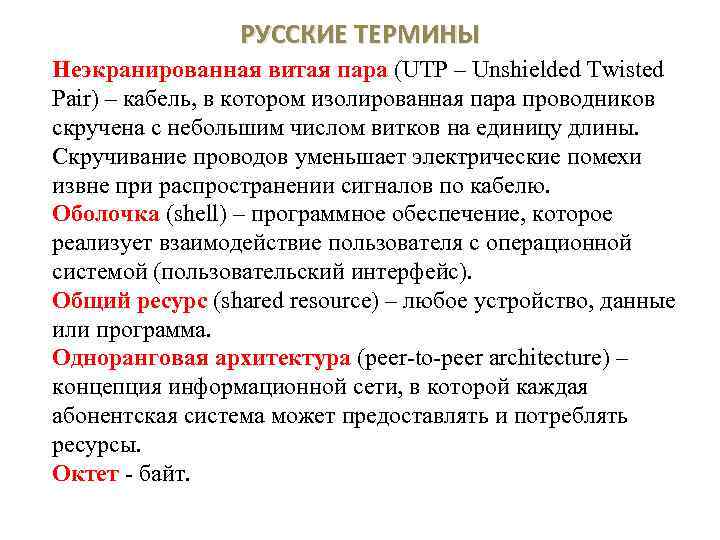 РУССКИЕ ТЕРМИНЫ

Неэкранированная витая пара (UTP – Unshielded Twisted Pair) – кабель, в котором изолированная пара проводников скручена с небольшим числом витков на единицу длины. Скручивание проводов уменьшает электрические помехи извне при распространении сигналов по кабелю.
Оболочка (shell) – программное обеспечение, которое реализует взаимодействие пользователя с операционной системой (пользовательский интерфейс).
Общий ресурс (shared resource) – любое устройство, данные или программа.
Одноранговая архитектура (peer-to-peer architecture) – концепция информационной сети, в которой каждая абонентская система может предоставлять и потреблять ресурсы.
Октет - байт.